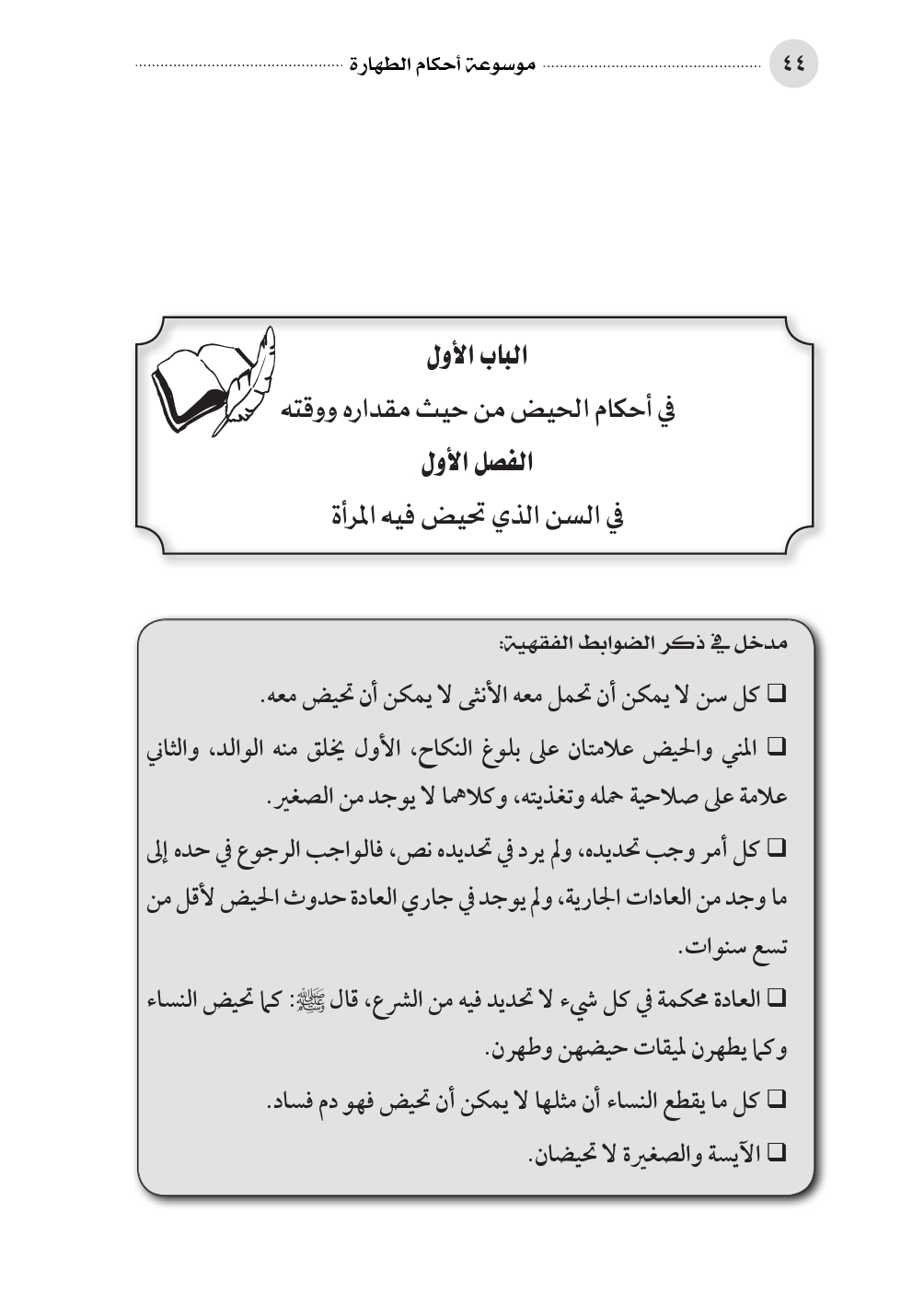 ٤٤ موسوعة أحكام الطهارة

الباب الأول
في أحكام الحيض من حيث مقداره ووقته
الفصل الأول
في السن الذي تحيض فيه المرأة

مدخل في ذكر الضوابط الفقهية:

❑ كل سن لا يمكن أن تحمل معه الأنثى لا يمكن أن تحيض معه.

❑ المني والحيض علامتان على بلوغ النكاح، الأول يخلق منه الوالد، والثاني علامة على صلاحية حمله وتغذيته، وكلاهما لا يوجد من الصغير.

❑ كل أمر وجب تحديده، ولم يرد في تحديده نص، فالواجب الرجوع في حده إلى ما وجد من العادات الجارية، ولم يوجد في جاري العادة حدوث الحيض لأقل من تسع سنوات.

❑ العادة محكمة في كل شيء لا تحديد فيه من الشرع، قال ﷺ: كما تحيض النساء وكما يطهرن لميقات حيضهن وطهرن.

❑ كل ما يقطع النساء أن مثلها لا يمكن أن تحيض فهو دم فساد.

❑ الآيسة والصغيرة لا تحيضان.